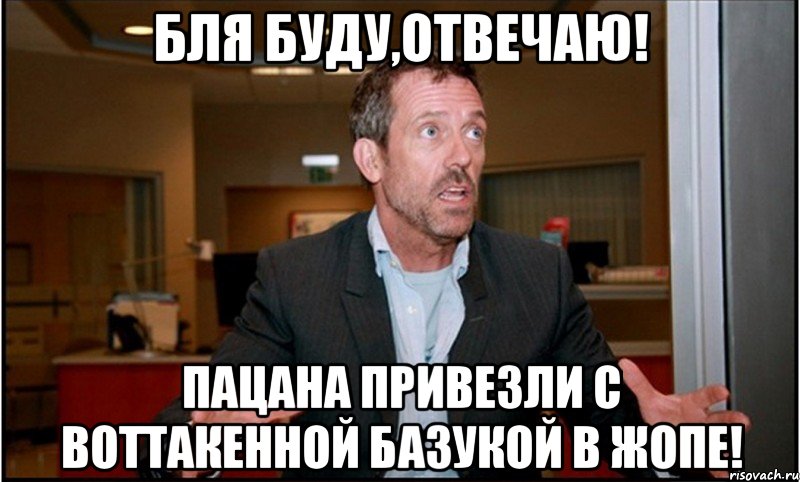 БЛЯ БУДУ,ОТВЕЧАЮ!

ПАЦАНА ПРИВЕЗЛИ С ВОТТАКЕННОЙ БАЗУКОЙ В ЖОПЕ!

risovach.ru